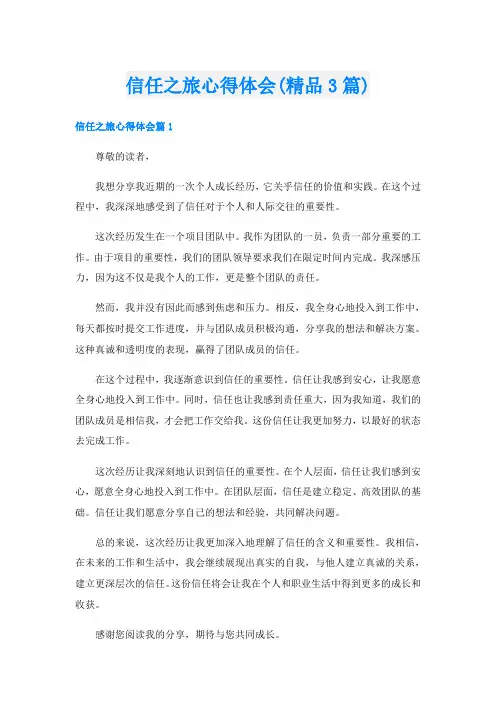 信任之旅心得体会(精品3篇)

信任之旅心得体会篇1

尊敬的读者，

我想分享我近期的一次个人成长经历，它关乎信任的价值和实践。在这个过程中，我深深地感受到了信任对于个人和人际交往的重要性。

这次经历发生在一个项目团队中。我作为团队的一员，负责一部分重要的工作。由于项目的重要性，我们的团队领导要求我们在限定时间内完成。我深感压力，因为这不仅是我个人的工作，更是整个团队的责任。

然而，我并没有因此而感到焦虑和压力。相反，我全身心地投入到工作中，每天都按时提交工作进度，并与团队成员积极沟通，分享我的想法和解决方案。这种真诚和透明度的表现，赢得了团队成员的信任。

在这个过程中，我逐渐意识到信任的重要性。信任让我感到安心，让我愿意全身心地投入到工作中。同时，信任也让我感到责任重大，因为我知道，我们的团队成员是相信我，才会把工作交给我。这份信任让我更加努力，以最好的状态去完成工作。

这次经历让我深刻地认识到信任的重要性。在个人层面，信任让我们感到安心，愿意全身心地投入到工作中。在团队层面，信任是建立稳定、高效团队的基础。信任让我们愿意分享自己的想法和经验，共同解决问题。

总的来说，这次经历让我更加深入地理解了信任的含义和重要性。我相信，在未来的工作和生活中，我会继续展现出真实的自我，与他人建立真诚的关系，建立更深层次的信任。这份信任将会让我在个人和职业生活中得到更多的成长和收获。

感谢您阅读我的分享，期待与您共同成长。